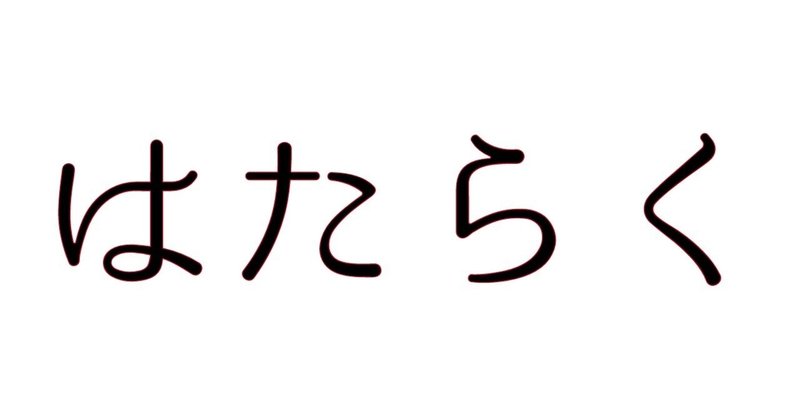 はたらく